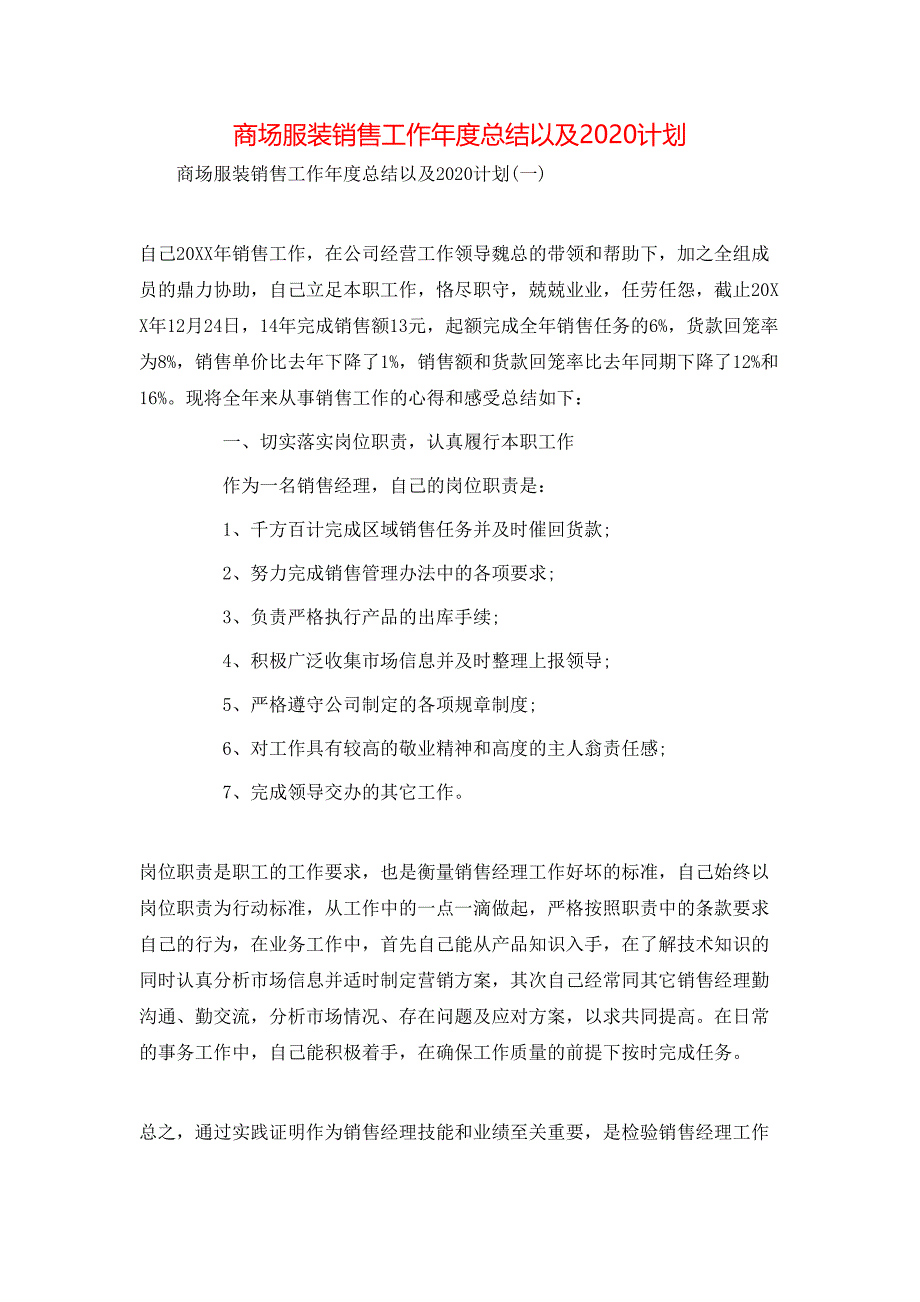 商场服装销售工作年度总结以及2020计划

商场服装销售工作年度总结以及2020计划(一)

自己20XX年销售工作，在公司经营工作领导魏总的带领和帮助下，加之全组成员的鼎力协助，自己立足本职工作，恪尽职守，兢兢业业，任劳任怨，截止20XX年12月24日，14年完成销售额13元，起额完成全年销售任务的6%，货款回笼率为8%，销售单价比去年下降了1%，销售额和货款回笼率比去年同期下降了12%和16%。现将全年来从事销售工作的心得和感受总结如下：

一、切实落实岗位职责，认真履行本职工作

作为一名销售经理，自己的岗位职责是：

1、千方百计完成区域销售任务并及时催回货款；

2、努力完成销售管理办法中的各项要求；

3、负责严格执行产品的出库手续；

4、积极广泛收集市场信息并及时整理上报领导；

5、严格遵守公司制定的各项规章制度；

6、对工作具有较高的敬业精神和高度的主人翁责任感；

7、完成领导交办的其它工作。

岗位职责是职工的工作要求，也是衡量销售经理工作好坏的标准，自己始终以岗位职责为行动标准，从工作中的一点一滴做起，严格按照职责中的条款要求自己的行为，在业务工作中，首先自己能从产品知识入手，在了解技术知识的同时认真分析市场信息并适时制定营销方案，其次自己经常同其它销售经理勤沟通、勤交流，分析市场情况、存在问题及应对方案，以求共同提高。在日常的事务工作中，自己能积极着手，在确保工作质量的前提下按时完成任务。

总之，通过实践证明作为销售经理技能和业绩至关重要，是检验销售经理工作